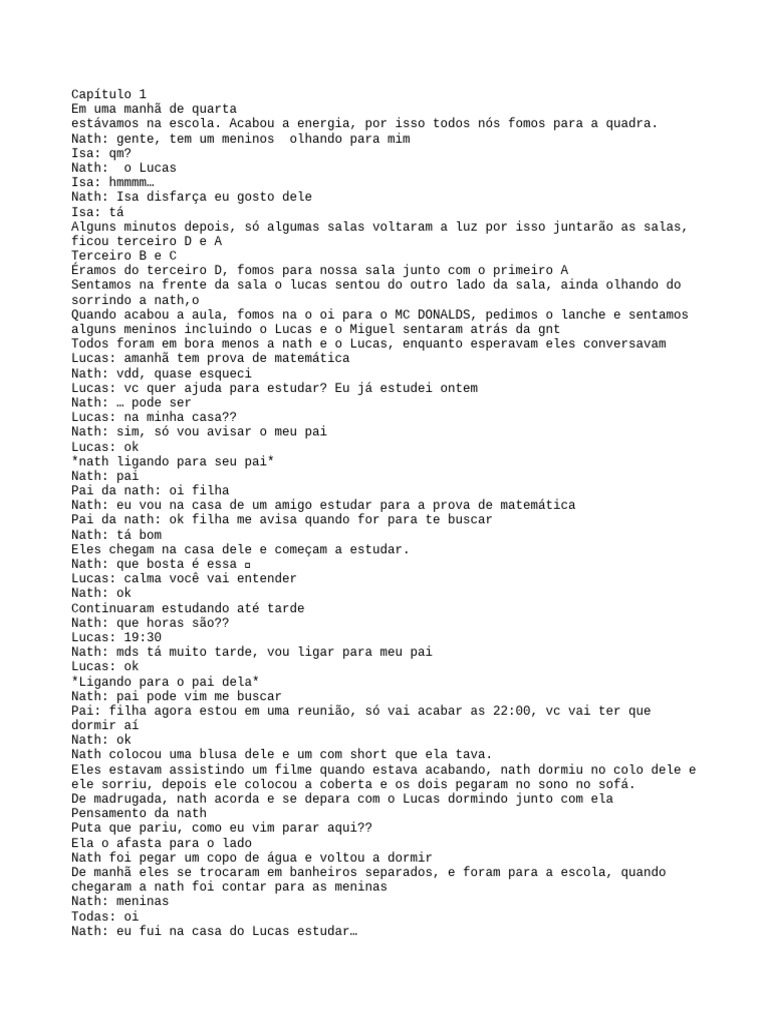 Capítulo 1
Em uma manhã de quarta
estávamos na escola. Acabou a energia, por isso todos nós fomos para a quadra.
Nath: gente, tem um meninos  olhando para mim
Isa: qm?
Nath:  o Lucas
Isa: hmmmm…
Nath: Isa disfarça eu gosto dele
Isa: tá
Alguns minutos depois, só algumas salas voltaram a luz por isso juntarão as salas, ficou terceiro D e A
Terceiro B e C
Éramos do terceiro D, fomos para nossa sala junto com o primeiro A
Sentamos na frente da sala o lucas sentou do outro lado da sala, ainda olhando do sorrindo a nath,o
Quando acabou a aula, fomos na o oi para o MC DONALDS, pedimos o lanche e sentamos alguns meninos incluindo o Lucas e o Miguel sentaram atrás da gnt
Todos foram em bora menos a nath e o Lucas, enquanto esperavam eles conversavam
Lucas: amanhã tem prova de matemática
Nath: vdd, quase esqueci
Lucas: vc quer ajuda para estudar? Eu já estudei ontem
Nath: … pode ser
Lucas: na minha casa??
Nath: sim, só vou avisar o meu pai
Lucas: ok
*nath ligando para seu pai*
Nath: pai
Pai da nath: oi filha
Nath: eu vou na casa de um amigo estudar para a prova de matemática
Pai da nath: ok filha me avisa quando for para te buscar
Nath: tá bom
Eles chegam na casa dele e começam a estudar.
Nath: que bosta é essa ▫
Lucas: calma você vai entender
Nath: ok
Continuaram estudando até tarde
Nath: que horas são??
Lucas: 19:30
Nath: mds tá muito tarde, vou ligar para meu pai
Lucas: ok
*Ligando para o pai dela*
Nath: pai pode vim me buscar
Pai: filha agora estou em uma reunião, só vai acabar as 22:00, vc vai ter que dormir aí
Nath: ok
Nath colocou uma blusa dele e um com short que ela tava.
Eles estavam assistindo um filme quando estava acabando, nath dormiu no colo dele e ele sorriu, depois ele colocou a coberta e os dois pegaram no sono no sofá.
De madrugada, nath acorda e se depara com o Lucas dormindo junto com ela
Pensamento da nath
Puta que pariu, como eu vim parar aqui??
Ela o afasta para o lado
Nath foi pegar um copo de água e voltou a dormir
De manhã eles se trocaram em banheiros separados, e foram para a escola, quando chegaram a nath foi contar para as meninas
Nath: meninas
Todas: oi
Nath: eu fui na casa do Lucas estudar…